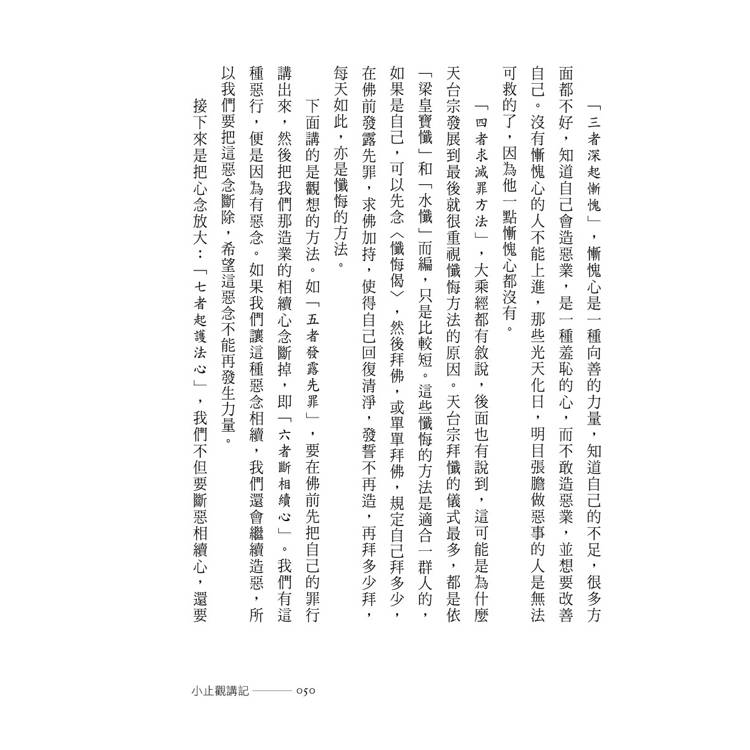 「三者深起慚愧」，慚愧心是一種向善的力量，知道自己的不足，很多方面都不好，知道自己會造惡業，是一種羞恥的心，而不敢造惡業，並想要改善自己。沒有慚愧心的人不能上進，那些光天化日，明目張膽做惡事的人是無法可救的了，因為他一點慚愧心都沒有。

「四者求滅罪方法」，大乘經都有敘說，後面也有說到，這可能是為什麼天台宗發展到最後就很重視懺悔方法的原因。天台宗拜懺的儀式最多，都是依「梁皇寶懺」和「水懺」而編，只是比較短。這些懺悔的方法是適合一群人的，如果是自己，可以先念〈懺悔偈〉，然後拜佛，或單單拜佛，規定自己拜多少，在佛前發露先罪，求佛加持，使得自己回復清淨，發誓不再造，再拜多少拜，每天如此，亦是懺悔的方法。

下面講的是觀想的方法。如「五者發露先罪」，要在佛前先把自己的罪行講出來，然後把我們那造業的相續心念斷掉，即「六者斷相續心」。我們有這種惡行，便是因為有惡念。如果我們讓這種惡念相續，我們還會繼續造惡，所以我們要把這惡念斷除，希望這惡念不能再發生力量。

接下來是把心念放大：「七者起護法心」，我們不但要斷惡相續心，還要

小止觀講記 ——— 050